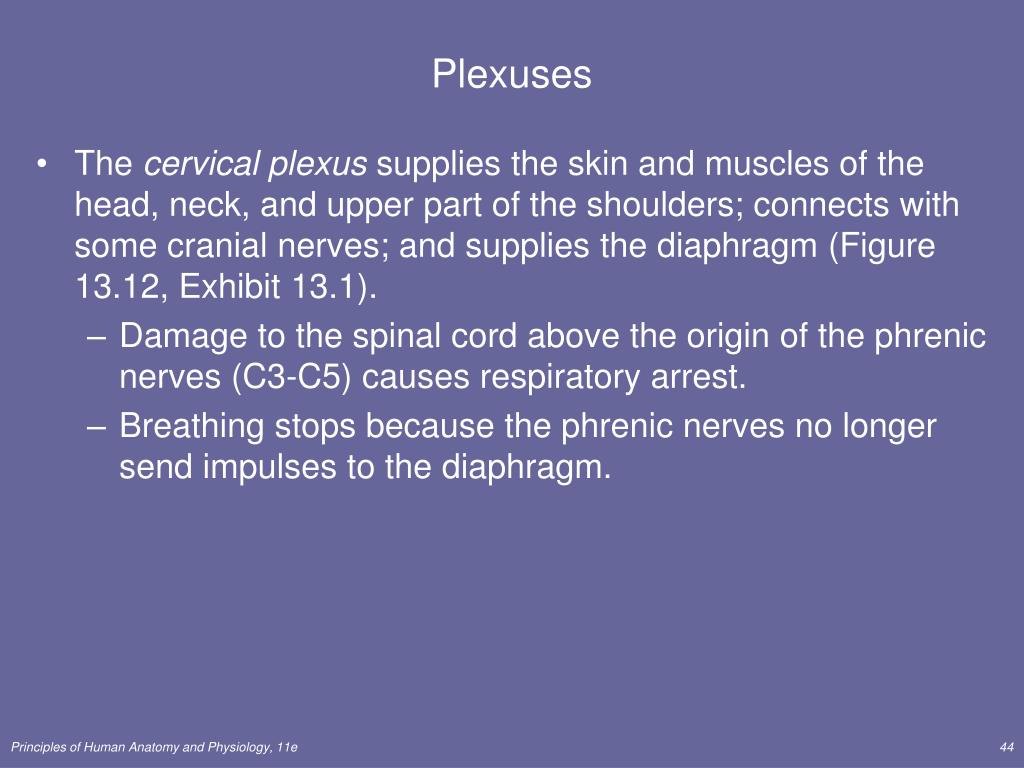 Plexuses

• The cervical plexus supplies the skin and muscles of the head, neck, and upper part of the shoulders; connects with some cranial nerves; and supplies the diaphragm (Figure 13.12, Exhibit 13.1).

– Damage to the spinal cord above the origin of the phrenic nerves (C3-C5) causes respiratory arrest.

– Breathing stops because the phrenic nerves no longer send impulses to the diaphragm.

Principles of Human Anatomy and Physiology, 11e

44